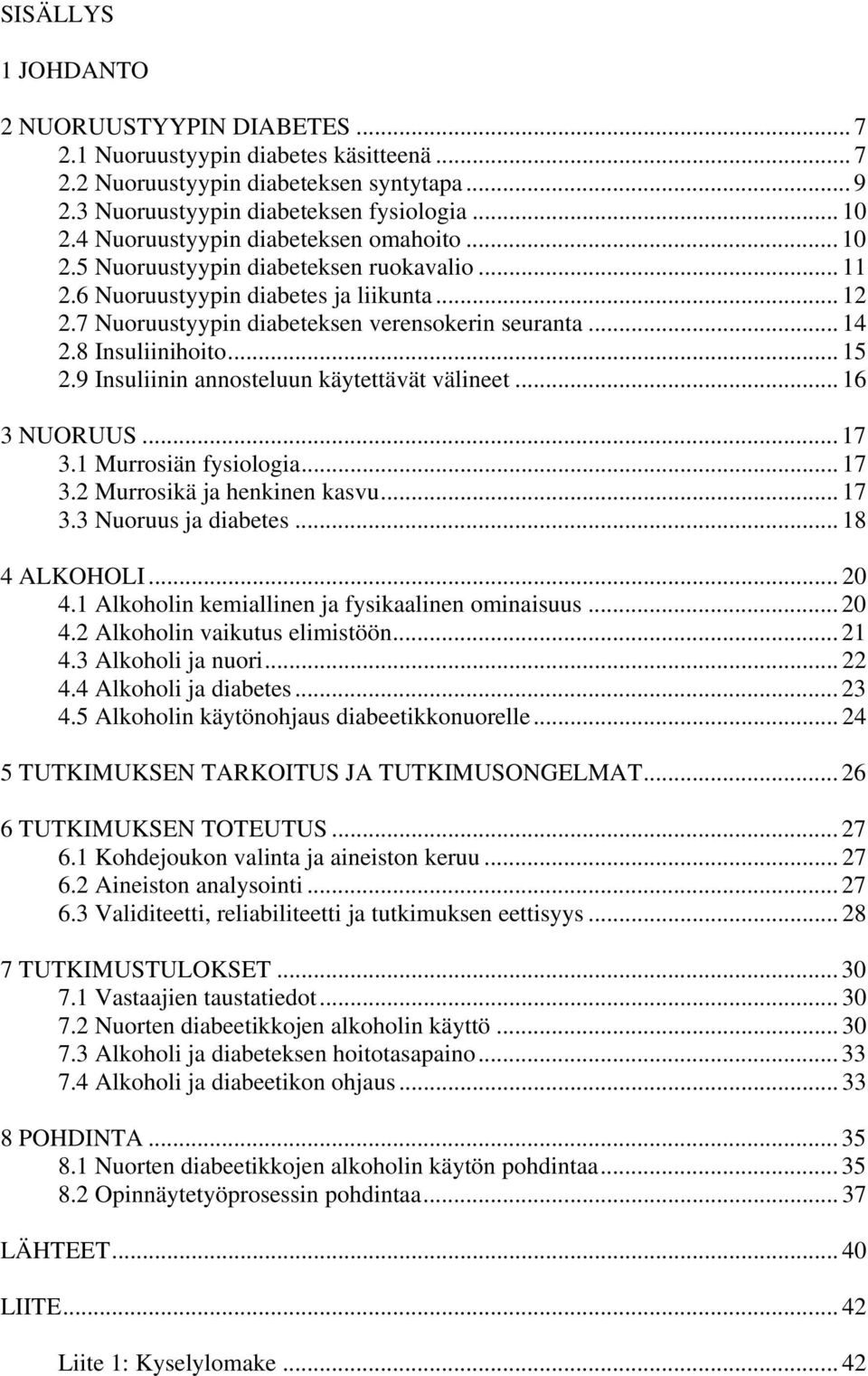 SISÄLLYS

1 JOHDANTO

2 NUORUUSTYYPIN DIABETES ... 7
2.1 Nuoruustyypin diabetes käsitteenä ... 7
2.2 Nuoruustyypin diabeteksen syntytapa ... 9
2.3 Nuoruustyypin diabeteksen fysiologia ... 10
2.4 Nuoruustyypin diabeteksen omahoito ... 10
2.5 Nuoruustyypin diabeteksen ruokavalio ... 11
2.6 Nuoruustyypin diabetes ja liikunta ... 12
2.7 Nuoruustyypin diabeteksen verensokerin seuranta ... 14
2.8 Insuliinihoito ... 15
2.9 Insuliinin annosteluun käytettävät välineet ... 16

3 NUORUUS ... 17
3.1 Murrosiän fysiologia ... 17
3.2 Murrosikä ja henkinen kasvu ... 17
3.3 Nuoruus ja diabetes ... 18

4 ALKOHOLI ... 20
4.1 Alkoholin kemiallinen ja fysikaalinen ominaisuus ... 20
4.2 Alkoholin vaikutus elimistöön ... 21
4.3 Alkoholi ja nuori ... 22
4.4 Alkoholi ja diabetes ... 23
4.5 Alkoholin käytönohjaus diabeetikkonuorelle ... 24

5 TUTKIMUKSEN TARKOITUS JA TUTKIMUSONGELMAT ... 26

6 TUTKIMUKSEN TOTEUTUS ... 27
6.1 Kohdejoukon valinta ja aineiston keruu ... 27
6.2 Aineiston analysointi ... 27
6.3 Validiteetti, reliabiliteetti ja tutkimuksen eettisyys ... 28

7 TUTKIMUSTULOKSET ... 30
7.1 Vastaajien taustatiedot ... 30
7.2 Nuorten diabeetikkojen alkoholin käyttö ... 30
7.3 Alkoholi ja diabeteksen hoitotasapaino ... 33
7.4 Alkoholi ja diabeetikon ohjaus ... 33

8 POHDINTA ... 35
8.1 Nuorten diabeetikkojen alkoholin käytön pohdintaa ... 35
8.2 Opinnäytetyöprosessin pohdintaa ... 37

LÄHTEET ... 40

LIITE ... 42

Liite 1: Kyselylomake ... 42